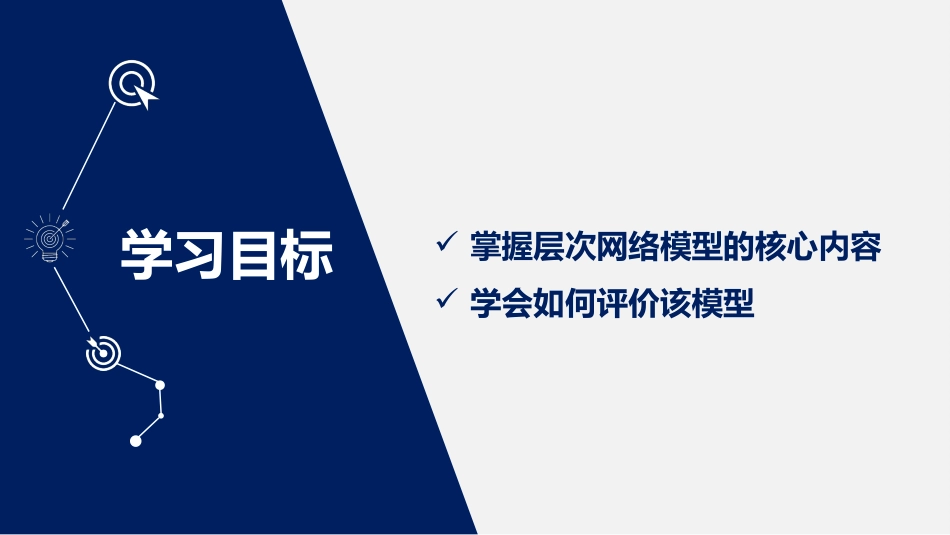 学习目标

✓ 掌握层次网络模型的核心内容

✓ 学会如何评价该模型